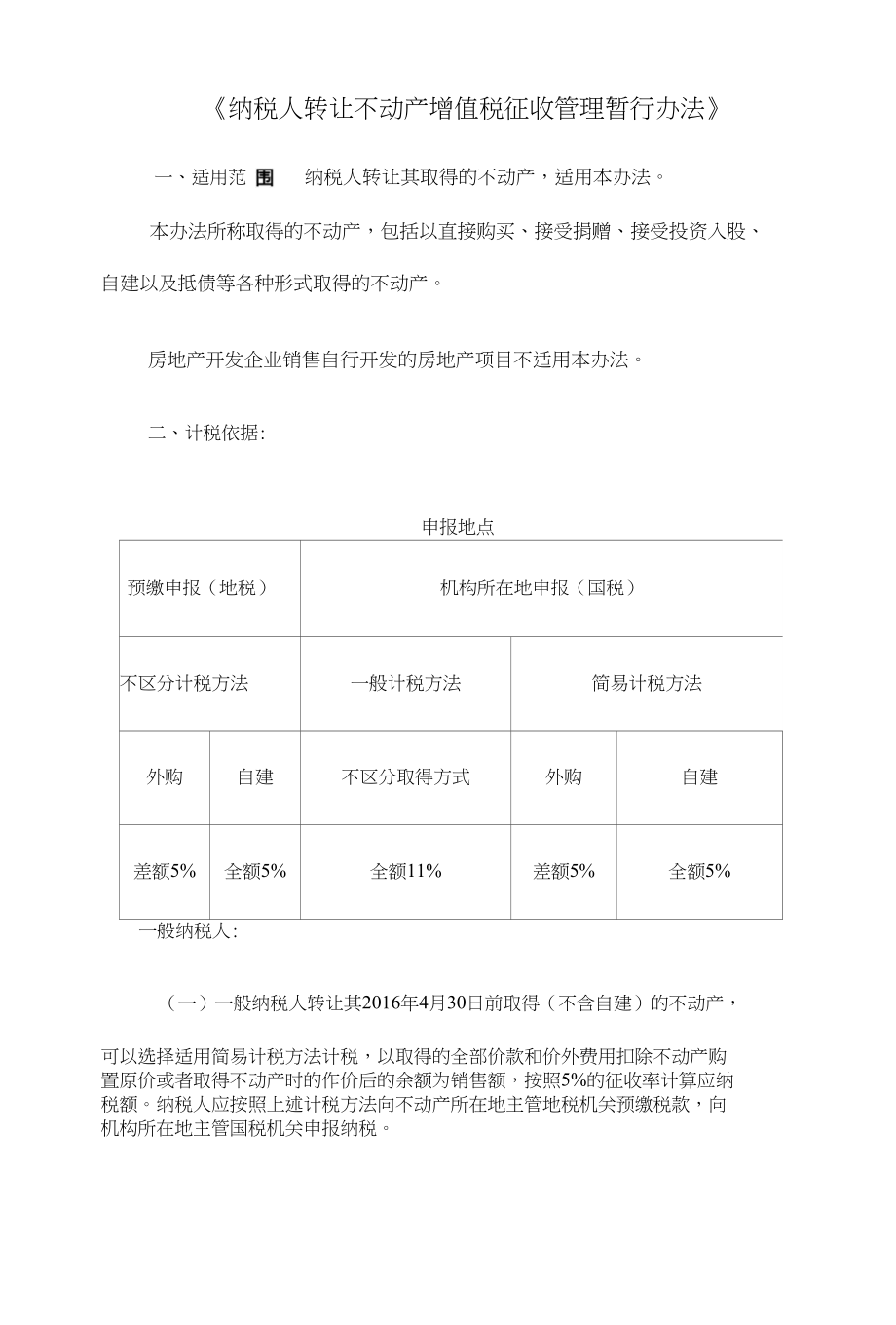 《纳税人转让不动产增值税征收管理暂行办法》

一、适用范围　纳税人转让其取得的不动产，适用本办法。

本办法所称取得的不动产，包括以直接购买、接受捐赠、接受投资入股、自建以及抵债等各种形式取得的不动产。

房地产开发企业销售自行开发的房地产项目不适用本办法。

二、计税依据:

申报地点

| 预缴申报（地税） | | 机构所在地申报（国税） | | |
|---|---|---|---|---|
| 不区分计税方法 | | 一般计税方法 | 简易计税方法 | |
| 外购 | 自建 | 不区分取得方式 | 外购 | 自建 |
| 差额5% | 全额5% | 全额11% | 差额5% | 全额5% |

一般纳税人:

（一）一般纳税人转让其2016年4月30日前取得（不含自建）的不动产，

可以选择适用简易计税方法计税，以取得的全部价款和价外费用扣除不动产购置原价或者取得不动产时的作价后的余额为销售额，按照5%的征收率计算应纳税额。纳税人应按照上述计税方法向不动产所在地主管地税机关预缴税款，向机构所在地主管国税机关申报纳税。